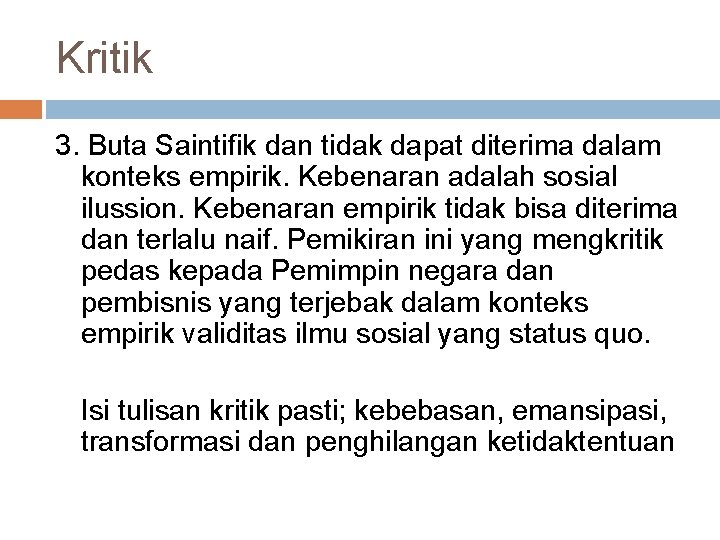 Kritik

3. Buta Saintifik dan tidak dapat diterima dalam konteks empirik. Kebenaran adalah sosial ilussion. Kebenaran empirik tidak bisa diterima dan terlalu naif. Pemikiran ini yang mengkritik pedas kepada Pemimpin negara dan pembisnis yang terjebak dalam konteks empirik validitas ilmu sosial yang status quo.

Isi tulisan kritik pasti; kebebasan, emansipasi, transformasi dan penghilangan ketidaktentuan